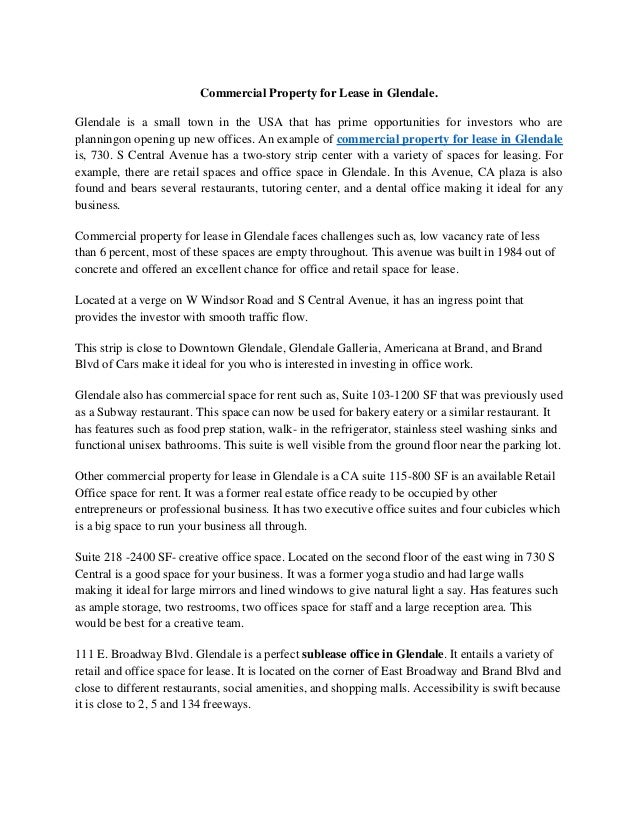 Commercial Property for Lease in Glendale.

Glendale is a small town in the USA that has prime opportunities for investors who are planningon opening up new offices. An example of commercial property for lease in Glendale is, 730. S Central Avenue has a two-story strip center with a variety of spaces for leasing. For example, there are retail spaces and office space in Glendale. In this Avenue, CA plaza is also found and bears several restaurants, tutoring center, and a dental office making it ideal for any business.

Commercial property for lease in Glendale faces challenges such as, low vacancy rate of less than 6 percent, most of these spaces are empty throughout. This avenue was built in 1984 out of concrete and offered an excellent chance for office and retail space for lease.

Located at a verge on W Windsor Road and S Central Avenue, it has an ingress point that provides the investor with smooth traffic flow.

This strip is close to Downtown Glendale, Glendale Galleria, Americana at Brand, and Brand Blvd of Cars make it ideal for you who is interested in investing in office work.

Glendale also has commercial space for rent such as, Suite 103-1200 SF that was previously used as a Subway restaurant. This space can now be used for bakery eatery or a similar restaurant. It has features such as food prep station, walk- in the refrigerator, stainless steel washing sinks and functional unisex bathrooms. This suite is well visible from the ground floor near the parking lot.

Other commercial property for lease in Glendale is a CA suite 115-800 SF is an available Retail Office space for rent. It was a former real estate office ready to be occupied by other entrepreneurs or professional business. It has two executive office suites and four cubicles which is a big space to run your business all through.

Suite 218 -2400 SF- creative office space. Located on the second floor of the east wing in 730 S Central is a good space for your business. It was a former yoga studio and had large walls making it ideal for large mirrors and lined windows to give natural light a say. Has features such as ample storage, two restrooms, two offices space for staff and a large reception area. This would be best for a creative team.

111 E. Broadway Blvd. Glendale is a perfect sublease office in Glendale. It entails a variety of retail and office space for lease. It is located on the corner of East Broadway and Brand Blvd and close to different restaurants, social amenities, and shopping malls. Accessibility is swift because it is close to 2, 5 and 134 freeways.